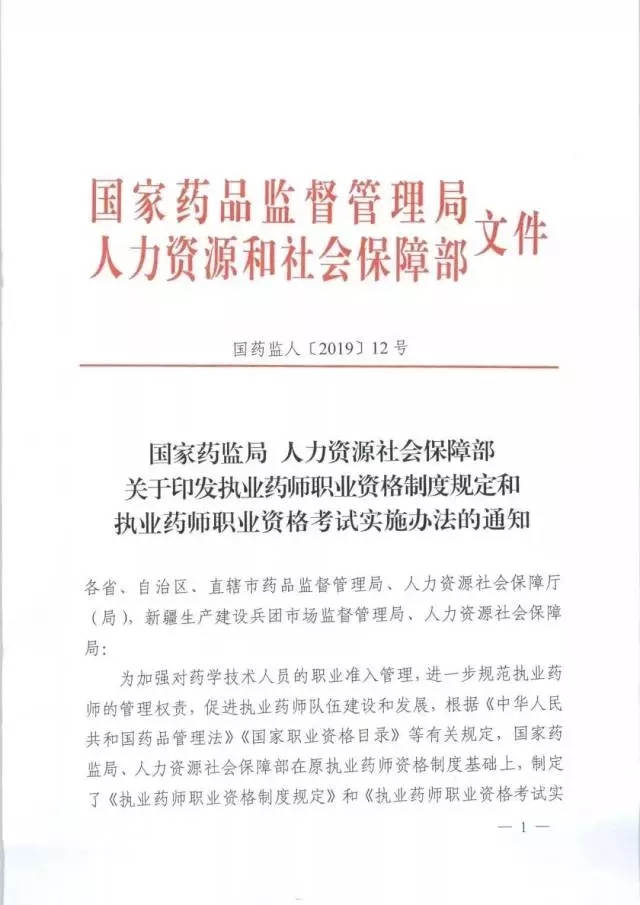 国家药品监督管理局
人力资源和社会保障部 文件

国药监人〔2019〕12号

国家药监局 人力资源社会保障部
关于印发执业药师职业资格制度规定和
执业药师职业资格考试实施办法的通知

各省、自治区、直辖市药品监督管理局、人力资源社会保障厅（局），新疆生产建设兵团市场监督管理局、人力资源社会保障局：

为加强对药学技术人员的职业准入管理，进一步规范执业药师的管理权责，促进执业药师队伍建设和发展，根据《中华人民共和国药品管理法》《国家职业资格目录》等有关规定，国家药监局、人力资源社会保障部在原执业药师资格制度基础上，制定了《执业药师职业资格制度规定》和《执业药师职业资格考试实

— 1 —